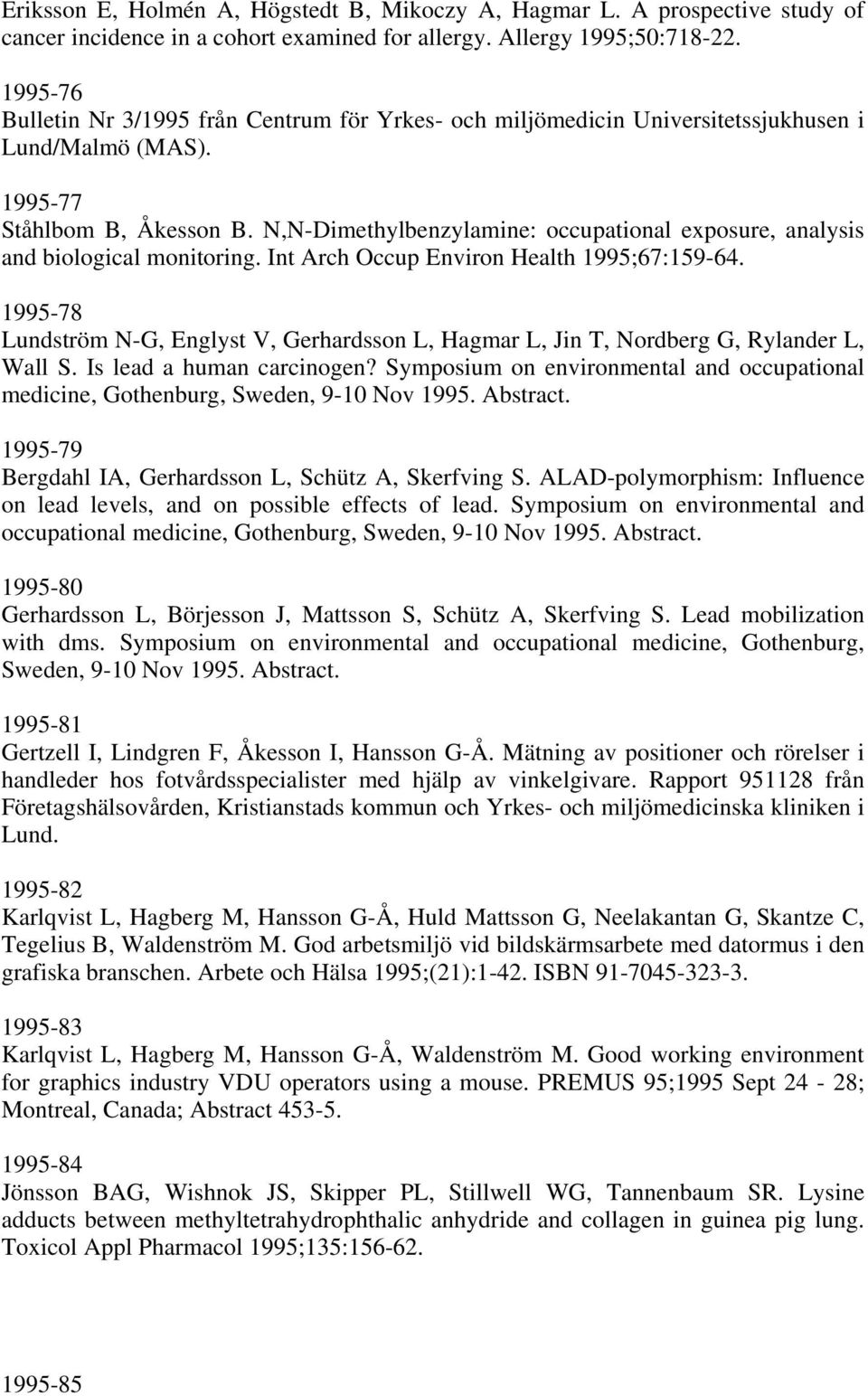 Eriksson E, Holmén A, Högstedt B, Mikoczy A, Hagmar L. A prospective study of cancer incidence in a cohort examined for allergy. Allergy 1995;50:718-22.

1995-76
Bulletin Nr 3/1995 från Centrum för Yrkes- och miljömedicin Universitetssjukhusen i Lund/Malmö (MAS).

1995-77
Ståhlbom B, Åkesson B. N,N-Dimethylbenzylamine: occupational exposure, analysis and biological monitoring. Int Arch Occup Environ Health 1995;67:159-64.

1995-78
Lundström N-G, Englyst V, Gerhardsson L, Hagmar L, Jin T, Nordberg G, Rylander L, Wall S. Is lead a human carcinogen? Symposium on environmental and occupational medicine, Gothenburg, Sweden, 9-10 Nov 1995. Abstract.

1995-79
Bergdahl IA, Gerhardsson L, Schütz A, Skerfving S. ALAD-polymorphism: Influence on lead levels, and on possible effects of lead. Symposium on environmental and occupational medicine, Gothenburg, Sweden, 9-10 Nov 1995. Abstract.

1995-80
Gerhardsson L, Börjesson J, Mattsson S, Schütz A, Skerfving S. Lead mobilization with dms. Symposium on environmental and occupational medicine, Gothenburg, Sweden, 9-10 Nov 1995. Abstract.

1995-81
Gertzell I, Lindgren F, Åkesson I, Hansson G-Å. Mätning av positioner och rörelser i handleder hos fotvårdsspecialister med hjälp av vinkelgivare. Rapport 951128 från Företagshälsovården, Kristianstads kommun och Yrkes- och miljömedicinska kliniken i Lund.

1995-82
Karlqvist L, Hagberg M, Hansson G-Å, Huld Mattsson G, Neelakantan G, Skantze C, Tegelius B, Waldenström M. God arbetsmiljö vid bildskärmsarbete med datormus i den grafiska branschen. Arbete och Hälsa 1995;(21):1-42. ISBN 91-7045-323-3.

1995-83
Karlqvist L, Hagberg M, Hansson G-Å, Waldenström M. Good working environment for graphics industry VDU operators using a mouse. PREMUS 95;1995 Sept 24 - 28; Montreal, Canada; Abstract 453-5.

1995-84
Jönsson BAG, Wishnok JS, Skipper PL, Stillwell WG, Tannenbaum SR. Lysine adducts between methyltetrahydrophthalic anhydride and collagen in guinea pig lung. Toxicol Appl Pharmacol 1995;135:156-62.

1995-85